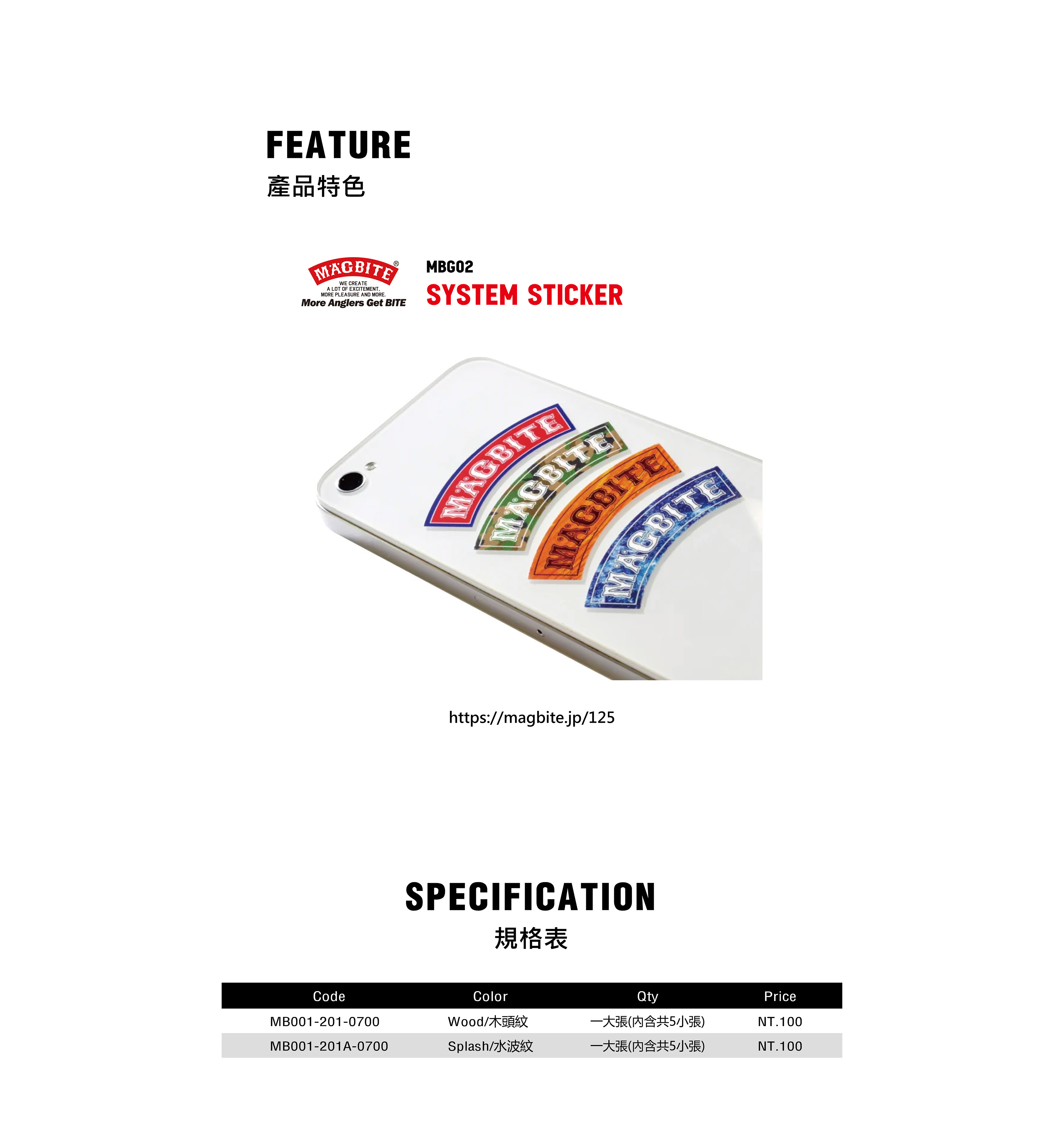 FEATURE
產品特色

MAGBITE®
WE CREATE
A LOT OF EXCITEMENT,
MORE PLEASURE AND MORE.
More Anglers Get BITE

MBG02
SYSTEM STICKER

MAGBITE MAGBITE MAGBITE MAGBITE

https://magbite.jp/125

SPECIFICATION
規格表

| Code | Color | Qty | Price |
|---|---|---|---|
| MB001-201-0700 | Wood/木頭紋 | 一大張(內含共5小張) | NT.100 |
| MB001-201A-0700 | Splash/水波紋 | 一大張(內含共5小張) | NT.100 |